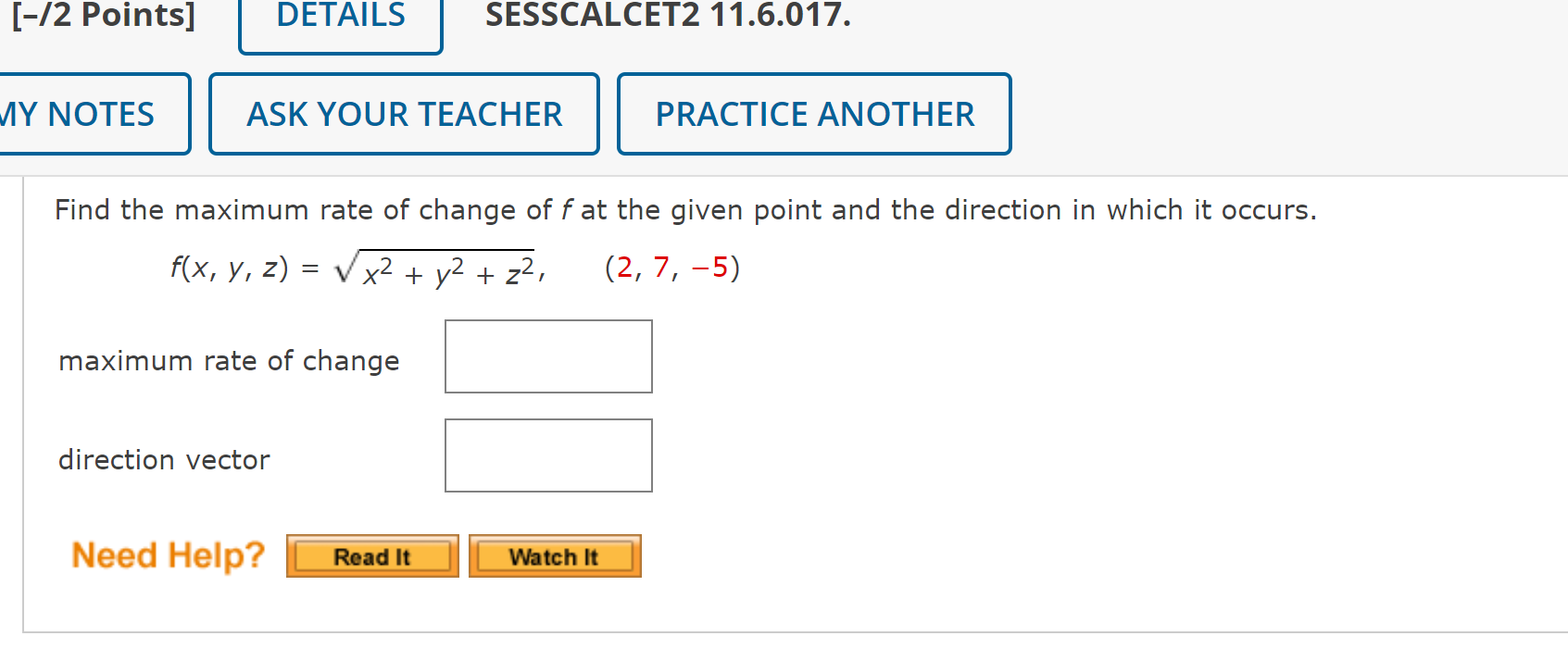 [–/2 Points] DETAILS SESSCALCET2 11.6.017.

MY NOTES ASK YOUR TEACHER PRACTICE ANOTHER

Find the maximum rate of change of $f$ at the given point and the direction in which it occurs.

$f(x, y, z) = \sqrt{x^2 + y^2 + z^2}$, $(2, 7, -5)$

maximum rate of change

direction vector

Need Help? Read It Watch It